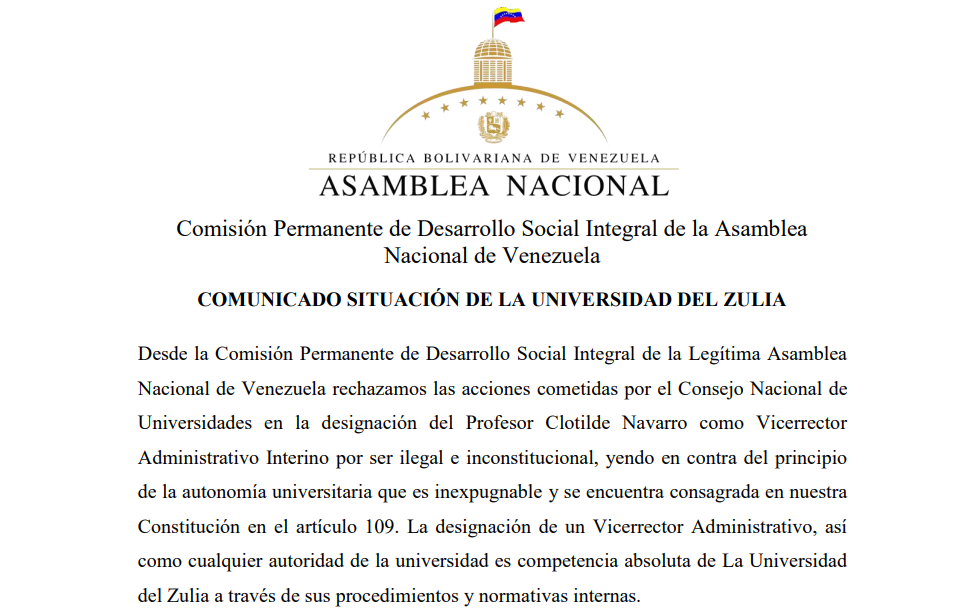 REPÚBLICA BOLIVARIANA DE VENEZUELA
ASAMBLEA NACIONAL

Comisión Permanente de Desarrollo Social Integral de la Asamblea Nacional de Venezuela

COMUNICADO SITUACIÓN DE LA UNIVERSIDAD DEL ZULIA

Desde la Comisión Permanente de Desarrollo Social Integral de la Legítima Asamblea Nacional de Venezuela rechazamos las acciones cometidas por el Consejo Nacional de Universidades en la designación del Profesor Clotilde Navarro como Vicerrector Administrativo Interino por ser ilegal e inconstitucional, yendo en contra del principio de la autonomía universitaria que es inexpugnable y se encuentra consagrada en nuestra Constitución en el artículo 109. La designación de un Vicerrector Administrativo, así como cualquier autoridad de la universidad es competencia absoluta de La Universidad del Zulia a través de sus procedimientos y normativas internas.